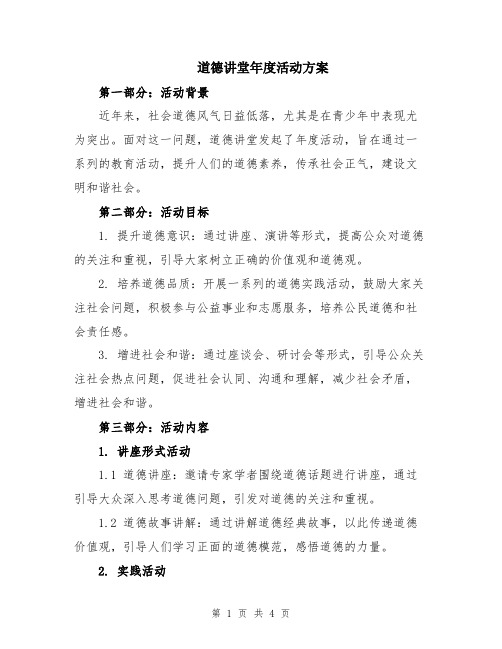 道德讲堂年度活动方案

第一部分：活动背景

近年来，社会道德风气日益低落，尤其是在青少年中表现尤为突出。面对这一问题，道德讲堂发起了年度活动，旨在通过一系列的教育活动，提升人们的道德素养，传承社会正气，建设文明和谐社会。

第二部分：活动目标

1. 提升道德意识：通过讲座、演讲等形式，提高公众对道德的关注和重视，引导大家树立正确的价值观和道德观。

2. 培养道德品质：开展一系列的道德实践活动，鼓励大家关注社会问题，积极参与公益事业和志愿服务，培养公民道德和社会责任感。

3. 增进社会和谐：通过座谈会、研讨会等形式，引导公众关注社会热点问题，促进社会认同、沟通和理解，减少社会矛盾，增进社会和谐。

第三部分：活动内容

1. 讲座形式活动

1.1 道德讲座：邀请专家学者围绕道德话题进行讲座，通过引导大众深入思考道德问题，引发对道德的关注和重视。

1.2 道德故事讲解：通过讲解道德经典故事，以此传递道德价值观，引导人们学习正面的道德模范，感悟道德的力量。

2. 实践活动

第 1 页 共 4 页